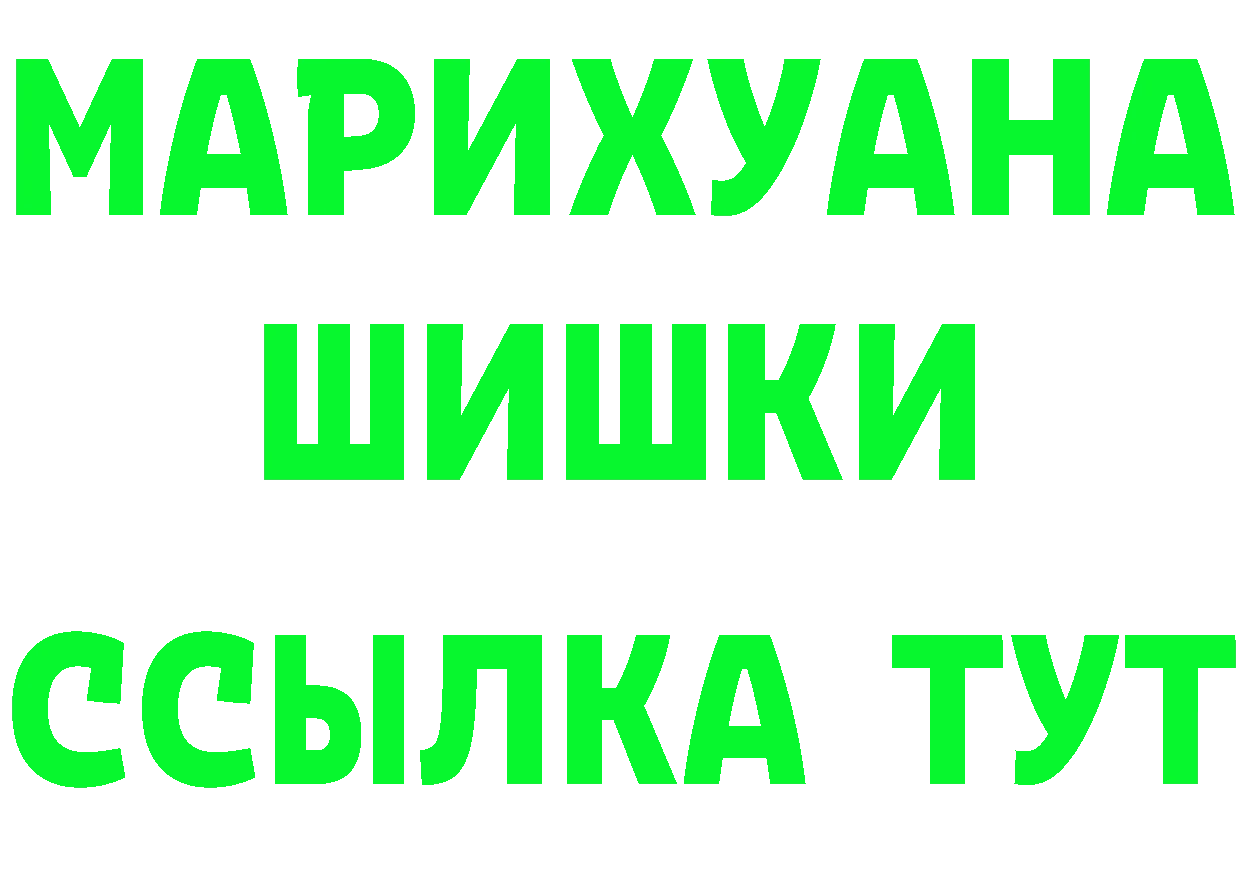 МАРИХУАНА
ШИШКИ
ССЫЛКА ТУТ